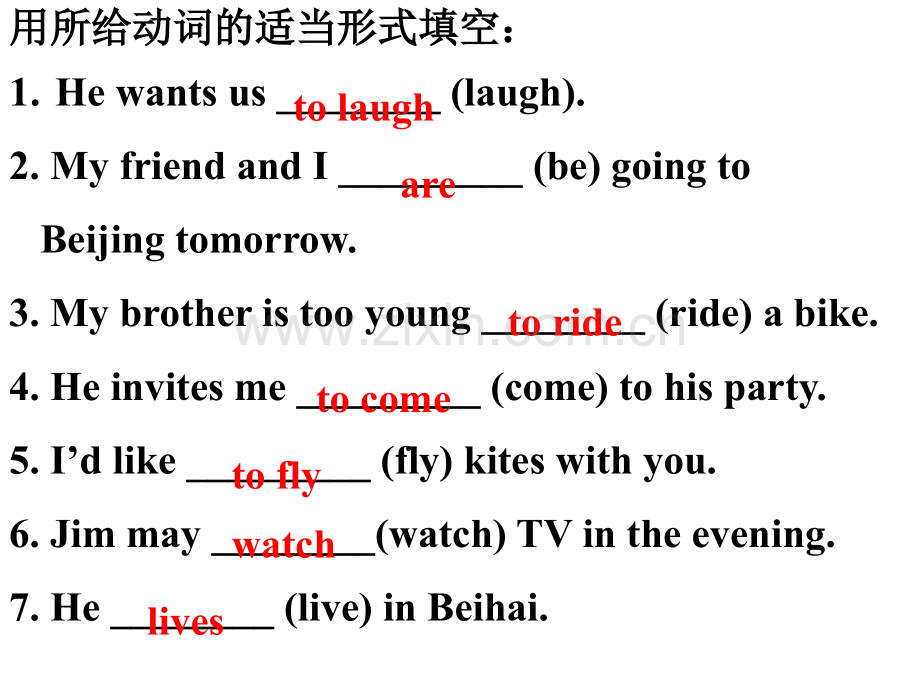 用所给动词的适当形式填空：

1. He wants us to laugh (laugh).

2. My friend and I are (be) going to Beijing tomorrow.

3. My brother is too young to ride (ride) a bike.

4. He invites me to come (come) to his party.

5. I'd like to fly (fly) kites with you.

6. Jim may watch (watch) TV in the evening.

7. He lives (live) in Beihai.

www.zixin.com.cn